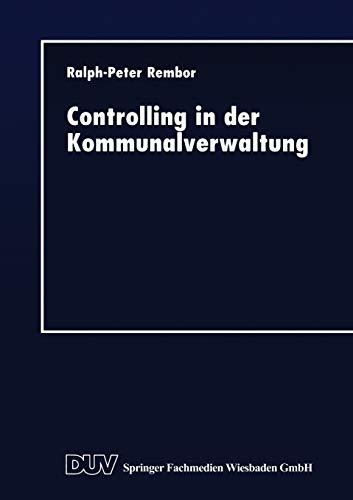 Ralph-Peter Rembor

Controlling in der Kommunalverwaltung

DUV Springer Fachmedien Wiesbaden GmbH